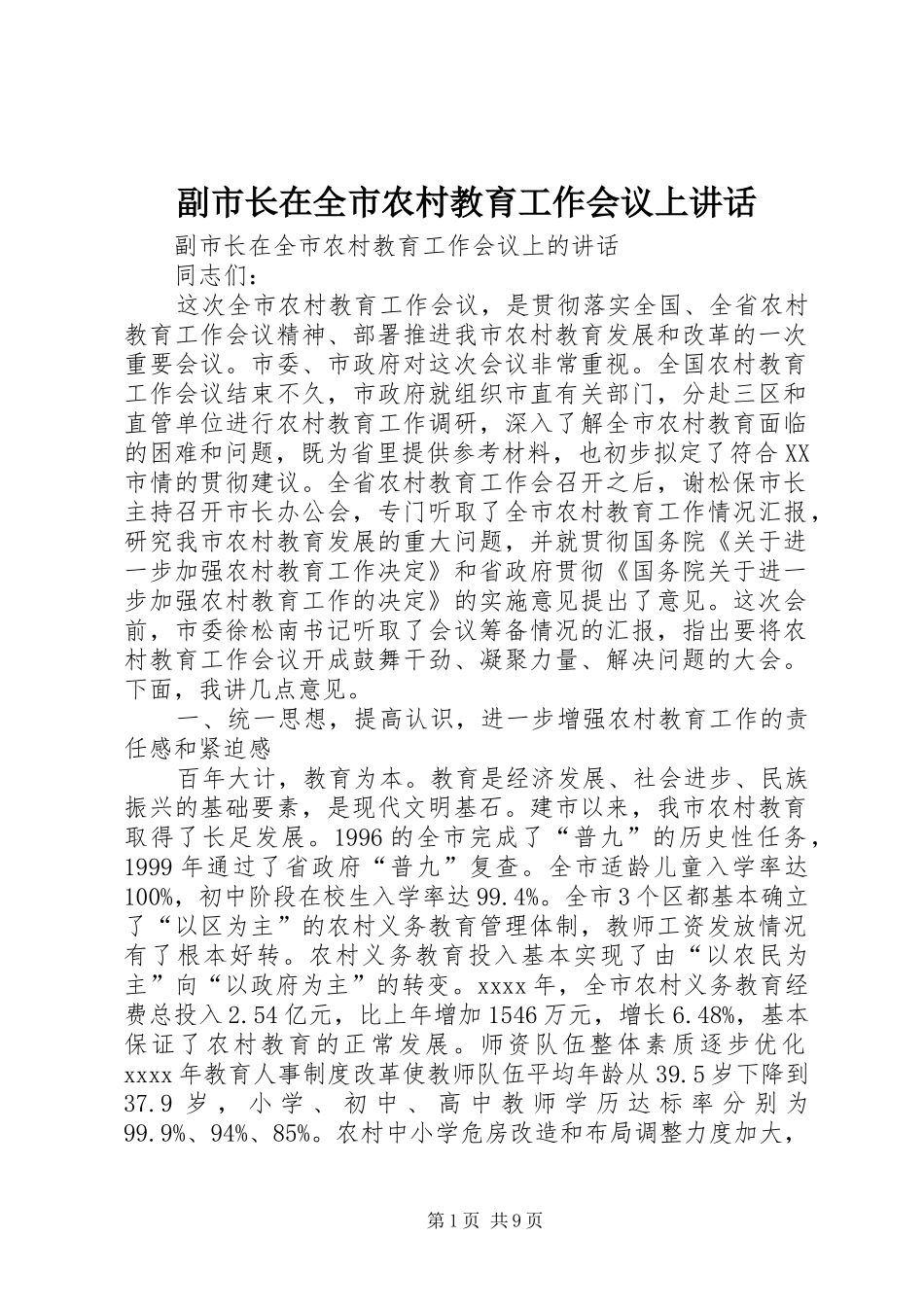 副市长在全市农村教育工作会议上讲话

副市长在全市农村教育工作会议上的讲话

同志们：

这次全市农村教育工作会议，是贯彻落实全国、全省农村教育工作会议精神、部署推进我市农村教育发展和改革的一次重要会议。市委、市政府对这次会议非常重视。全国农村教育工作会议结束不久，市政府就组织市直有关部门，分赴三区和直管单位进行农村教育工作调研，深入了解全市农村教育面临的困难和问题，既为省里提供参考材料，也初步拟定了符合XX市情的贯彻建议。全省农村教育工作会召开之后，谢松保市长主持召开市长办公会，专门听取了全市农村教育工作情况汇报，研究我市农村教育发展的重大问题，并就贯彻国务院《关于进一步加强农村教育工作决定》和省政府贯彻《国务院关于进一步加强农村教育工作的决定》的实施意见提出了意见。这次会前，市委徐松南书记听取了会议筹备情况的汇报，指出要将农村教育工作会议开成鼓舞干劲、凝聚力量、解决问题的大会。下面，我讲几点意见。

一、统一思想，提高认识，进一步增强农村教育工作的责任感和紧迫感

百年大计，教育为本。教育是经济发展、社会进步、民族振兴的基础要素，是现代文明基石。建市以来，我市农村教育取得了长足发展。1996的全市完成了“普九”的历史性任务，1999年通过了省政府“普九”复查。全市适龄儿童入学率达100%，初中阶段在校生入学率达99.4%。全市3个区都基本确立了“以区为主”的农村义务教育管理体制，教师工资发放情况有了根本好转。农村义务教育投入基本实现了由“以农民为主”向“以政府为主”的转变。xxxx年，全市农村义务教育经费总投入2.54亿元，比上年增加1546万元，增长6.48%，基本保证了农村教育的正常发展。师资队伍整体素质逐步优化xxxx年教育人事制度改革使教师队伍平均年龄从39.5岁下降到37.9岁，小学、初中、高中教师学历达标率分别为99.9%、94%、85%。农村中小学危房改造和布局调整力度加大，

第1页 共9页